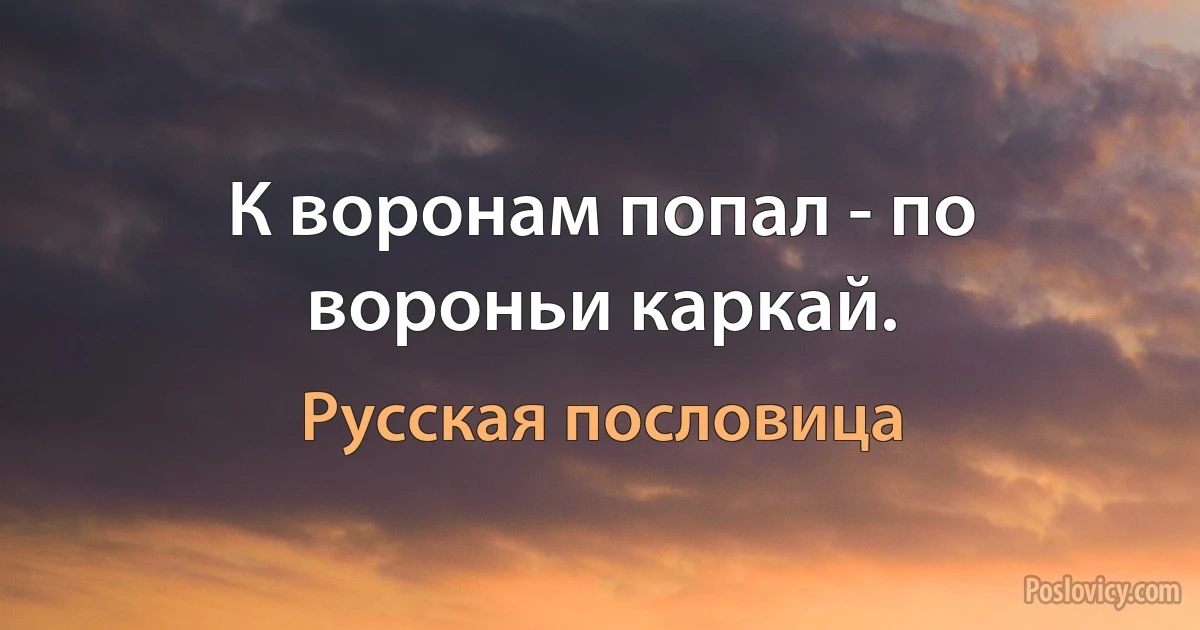 К воронам попал - по вороньи каркай.

Русская пословица

Poslovicy.com